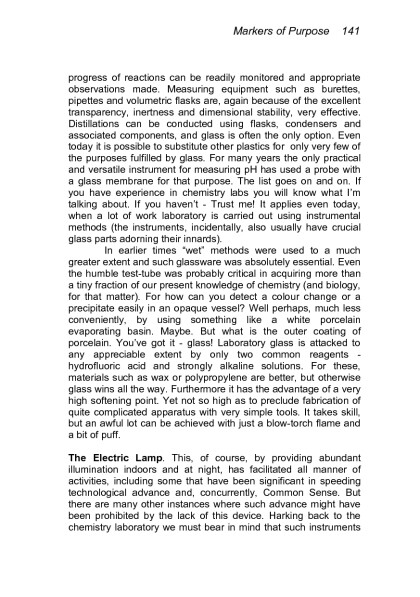 Markers of Purpose 141

progress of reactions can be readily monitored and appropriate observations made. Measuring equipment such as burettes, pipettes and volumetric flasks are, again because of the excellent transparency, inertness and dimensional stability, very effective. Distillations can be conducted using flasks, condensers and associated components, and glass is often the only option. Even today it is possible to substitute other plastics for only very few of the purposes fulfilled by glass. For many years the only practical and versatile instrument for measuring pH has used a probe with a glass membrane for that purpose. The list goes on and on. If you have experience in chemistry labs you will know what I'm talking about. If you haven't - Trust me! It applies even today, when a lot of work laboratory is carried out using instrumental methods (the instruments, incidentally, also usually have crucial glass parts adorning their innards).

In earlier times "wet" methods were used to a much greater extent and such glassware was absolutely essential. Even the humble test-tube was probably critical in acquiring more than a tiny fraction of our present knowledge of chemistry (and biology, for that matter). For how can you detect a colour change or a precipitate easily in an opaque vessel? Well perhaps, much less conveniently, by using something like a white porcelain evaporating basin. Maybe. But what is the outer coating of porcelain. You've got it - glass! Laboratory glass is attacked to any appreciable extent by only two common reagents - hydrofluoric acid and strongly alkaline solutions. For these, materials such as wax or polypropylene are better, but otherwise glass wins all the way. Furthermore it has the advantage of a very high softening point. Yet not so high as to preclude fabrication of quite complicated apparatus with very simple tools. It takes skill, but an awful lot can be achieved with just a blow-torch flame and a bit of puff.

The Electric Lamp. This, of course, by providing abundant illumination indoors and at night, has facilitated all manner of activities, including some that have been significant in speeding technological advance and, concurrently, Common Sense. But there are many other instances where such advance might have been prohibited by the lack of this device. Harking back to the chemistry laboratory we must bear in mind that such instruments